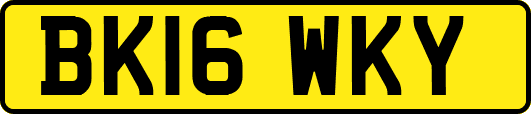 BK16 WKY